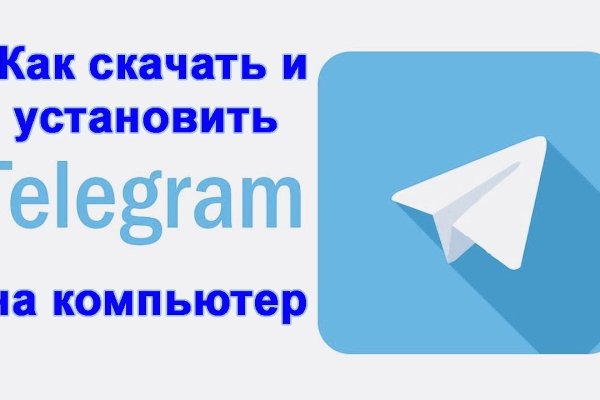 Как скачать и установить Telegram на компьютер